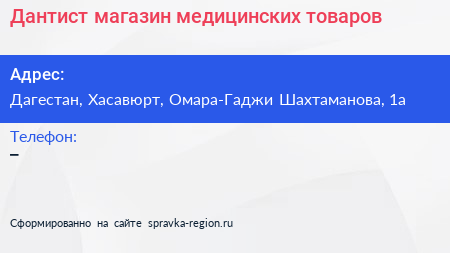 Дантист магазин медицинских товаров

Адрес:
Дагестан, Хасавюрт, Омара-Гаджи Шахтаманова, 1а

Телефон:
–

Сформированно на сайте spravka-region.ru